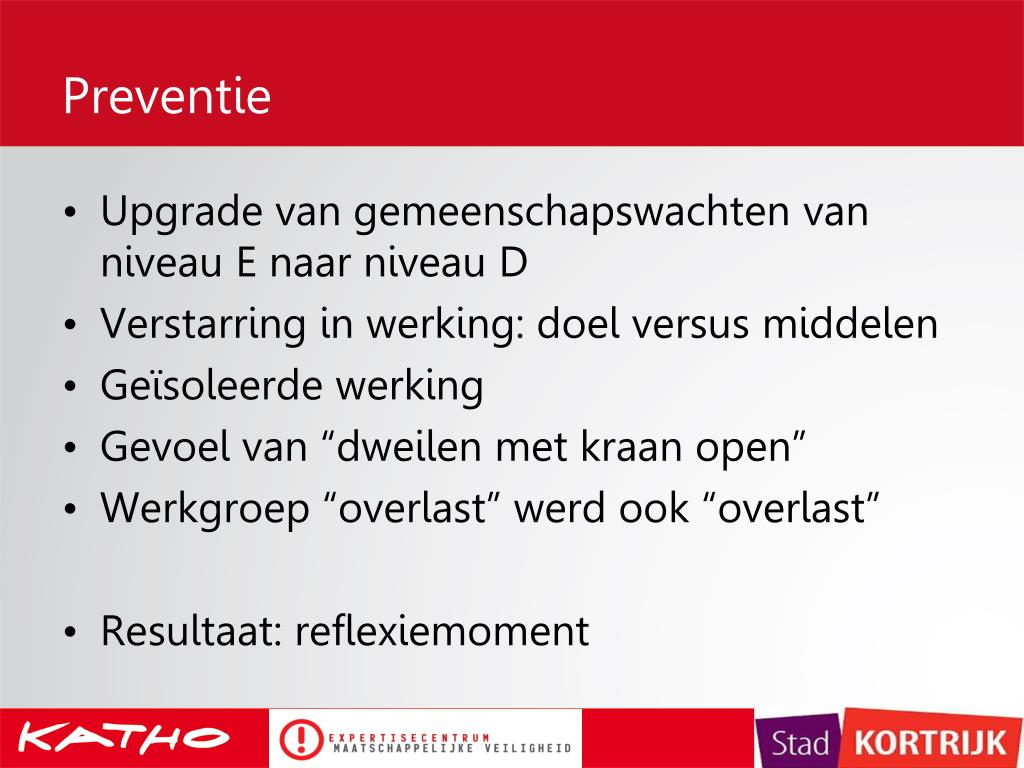 Preventie

• Upgrade van gemeenschapswachten van niveau E naar niveau D
• Verstarring in werking: doel versus middelen
• Geïsoleerde werking
• Gevoel van “dweilen met kraan open”
• Werkgroep “overlast” werd ook “overlast”

• Resultaat: reflexiemoment

KATHO
EXPERTISECENTRUM MAATSCHAPPELIJKE VEILIGHEID
Stad KORTRIJK